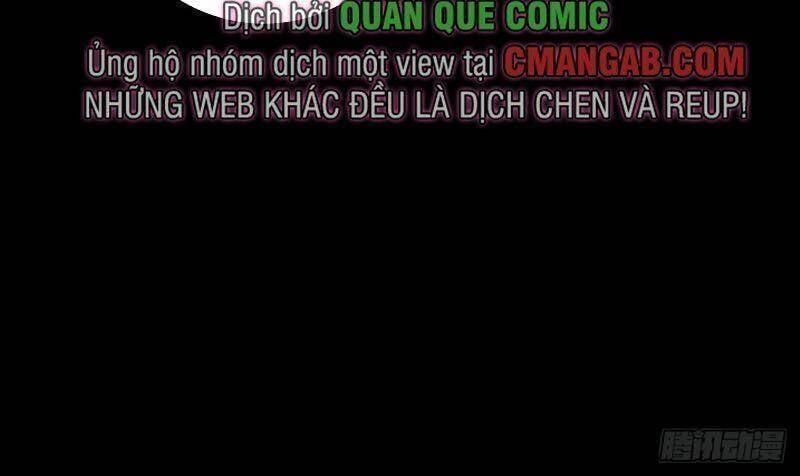 Dịch bởi QUAN QUE COMIC
Ủng hộ nhóm dịch một view tại CMANGAB.COM
NHỮNG WEB KHÁC ĐỀU LÀ DỊCH CHEN VÀ REUP!

腾讯动漫